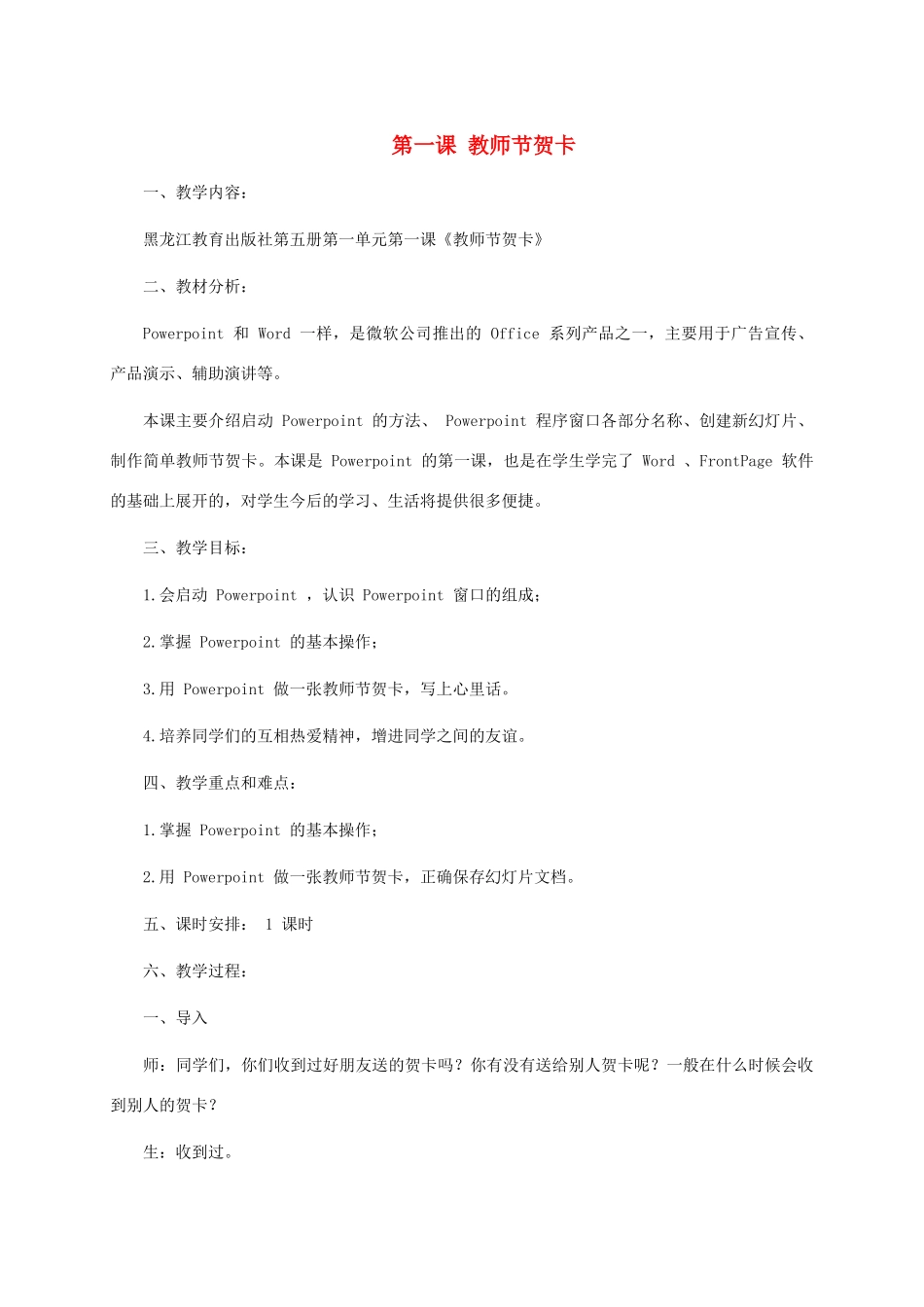 第一课 教师节贺卡

一、教学内容：

黑龙江教育出版社第五册第一单元第一课《教师节贺卡》

二、教材分析：

Powerpoint 和 Word 一样，是微软公司推出的 Office 系列产品之一，主要用于广告宣传、产品演示、辅助演讲等。

本课主要介绍启动 Powerpoint 的方法、 Powerpoint 程序窗口各部分名称、创建新幻灯片、制作简单教师节贺卡。本课是 Powerpoint 的第一课，也是在学生学完了 Word 、FrontPage 软件的基础上展开的，对学生今后的学习、生活将提供很多便捷。

三、教学目标：

1.会启动 Powerpoint ，认识 Powerpoint 窗口的组成；

2.掌握 Powerpoint 的基本操作；

3.用 Powerpoint 做一张教师节贺卡，写上心里话。

4.培养同学们的互相热爱精神，增进同学之间的友谊。

四、教学重点和难点：

1.掌握 Powerpoint 的基本操作；

2.用 Powerpoint 做一张教师节贺卡，正确保存幻灯片文档。

五、课时安排： 1 课时

六、教学过程：

一、导入

师：同学们，你们收到过好朋友送的贺卡吗？你有没有送给别人贺卡呢？一般在什么时候会收到别人的贺卡？

生：收到过。